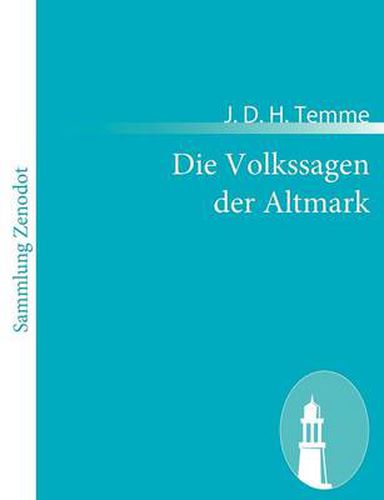 Sammlung Zenodot

J. D. H. Temme

Die Volkssagen der Altmark